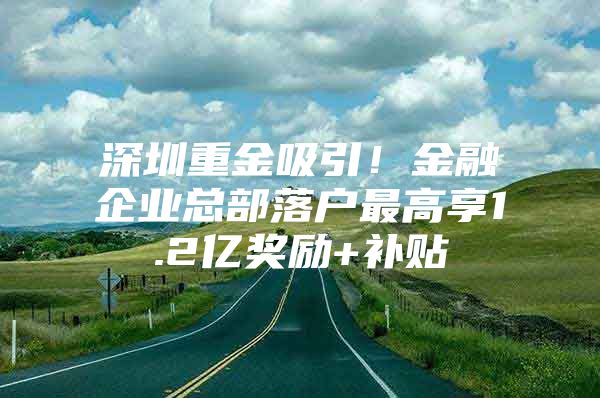 深圳重金吸引！金融企业总部落户最高享1.2亿奖励+补贴